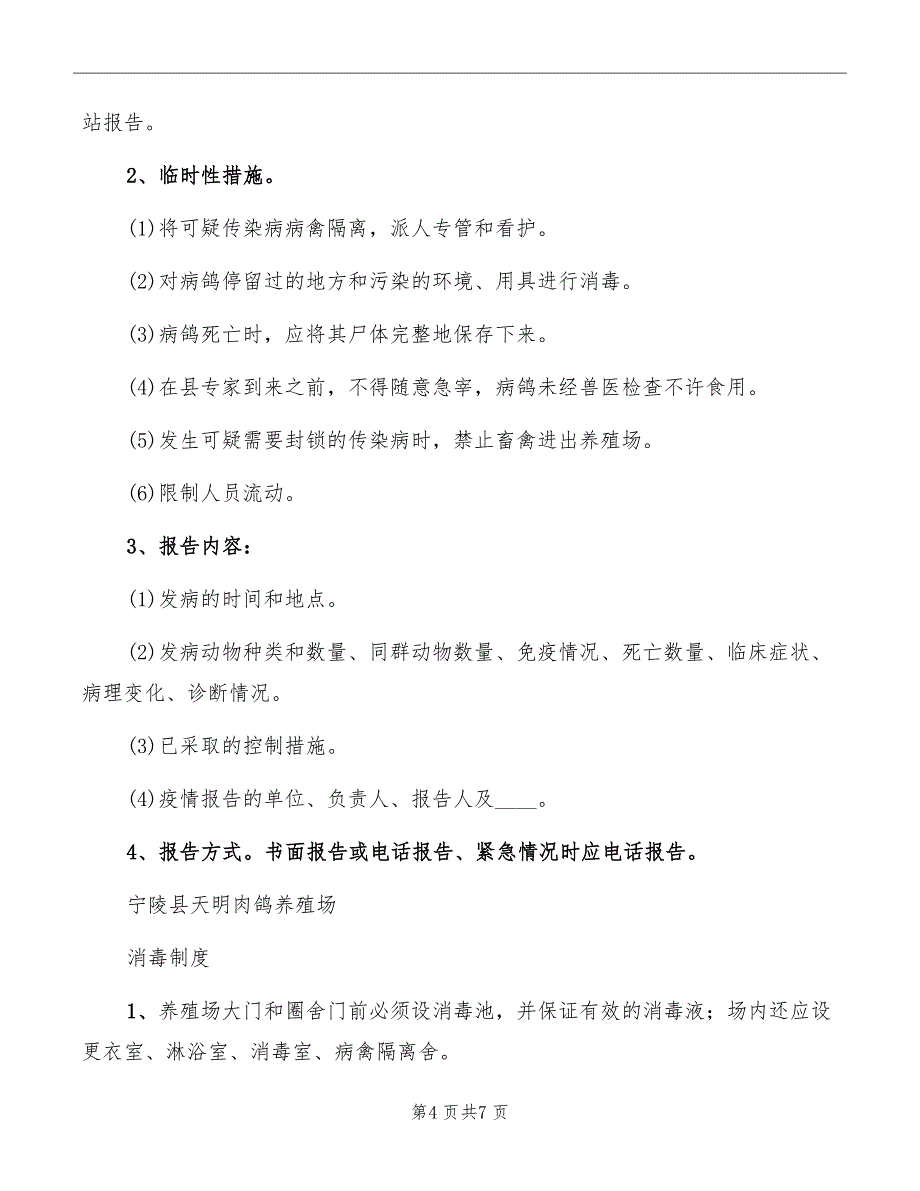 站报告。

2、临时性措施。

(1)将可疑传染病病禽隔离，派人专管和看护。

(2)对病鸽停留过的地方和污染的环境、用具进行消毒。

(3)病鸽死亡时，应将其尸体完整地保存下来。

(4)在县专家到来之前，不得随意急宰，病鸽未经兽医检查不许食用。

(5)发生可疑需要封锁的传染病时，禁止畜禽进出养殖场。

(6)限制人员流动。

3、报告内容：

(1)发病的时间和地点。

(2)发病动物种类和数量、同群动物数量、免疫情况、死亡数量、临床症状、病理变化、诊断情况。

(3)已采取的控制措施。

(4)疫情报告的单位、负责人、报告人及____。

4、报告方式。书面报告或电话报告、紧急情况时应电话报告。

宁陵县天明肉鸽养殖场

消毒制度

1、养殖场大门和圈舍门前必须设消毒池，并保证有效的消毒液；场内还应设更衣室、淋浴室、消毒室、病禽隔离舍。

第4页共7页